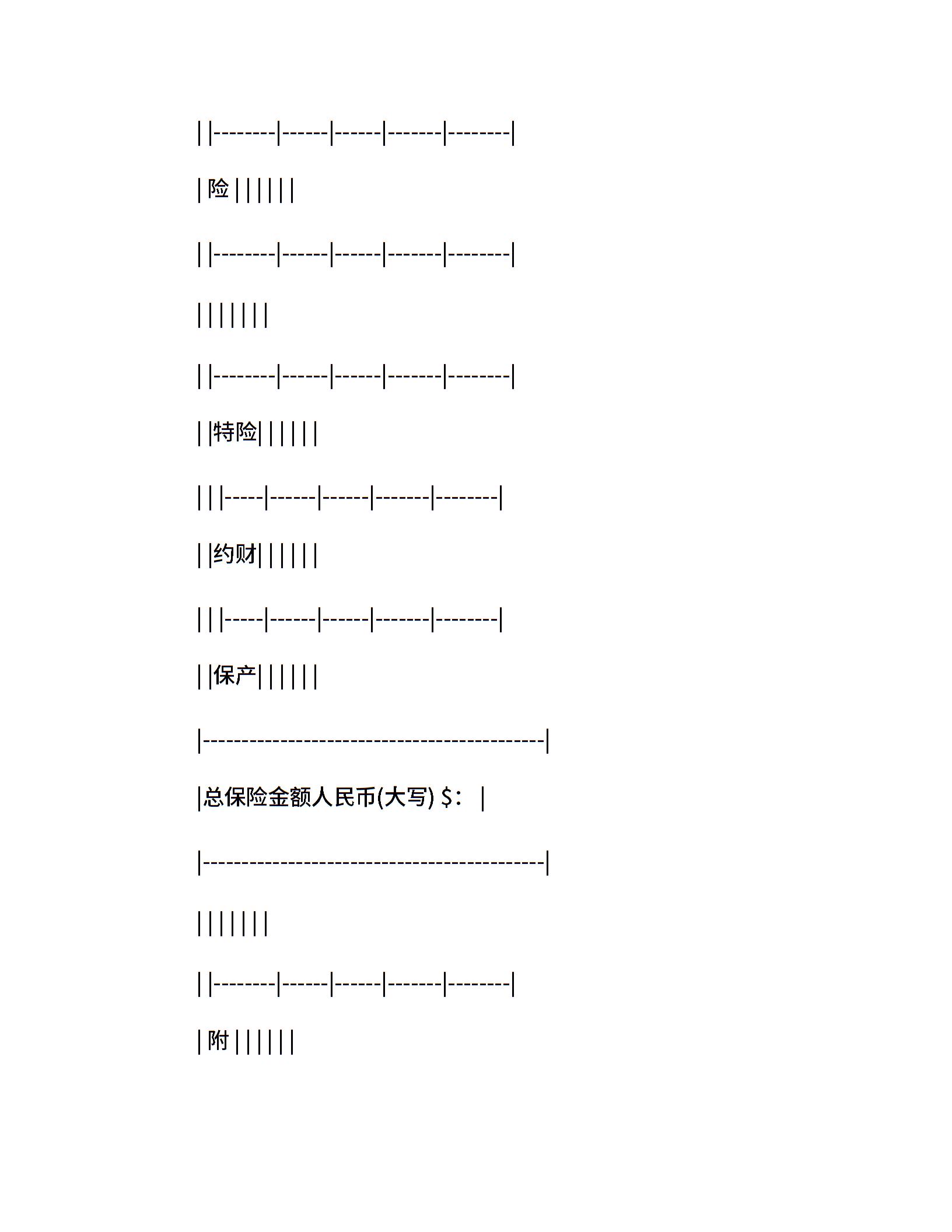 | |--------|------|------|-------|--------|

| 险 | | | | | |

| |--------|------|------|-------|--------|

| | | | | | |

| |--------|------|------|-------|--------|

| |特险| | | | | |

| | |-----|------|------|-------|--------|

| |约财| | | | | |

| | |-----|------|------|-------|--------|

| |保产| | | | | |

|------------------------------------------|

|总保险金额人民币(大写) $： |

|------------------------------------------|

| | | | | | |

| |--------|------|------|-------|--------|

| 附 | | | | | |